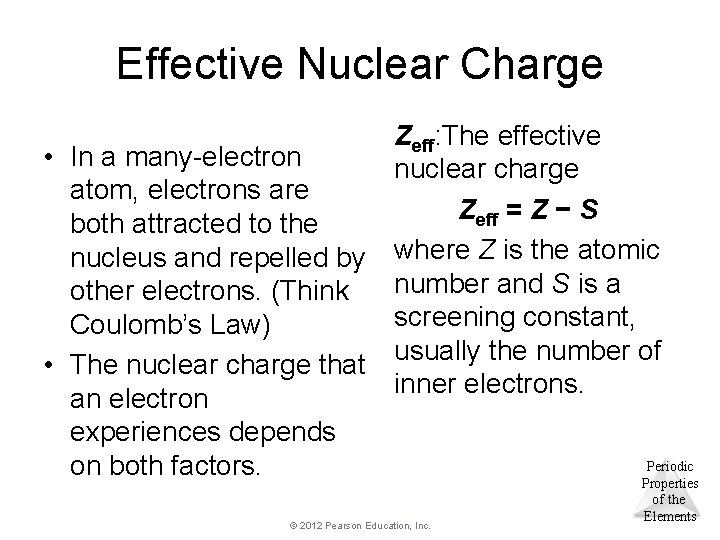 Effective Nuclear Charge

• In a many-electron atom, electrons are both attracted to the nucleus and repelled by other electrons. (Think Coulomb's Law)
• The nuclear charge that an electron experiences depends on both factors.

$Z_{eff}$:The effective nuclear charge

$Z_{eff} = Z - S$

where Z is the atomic number and S is a screening constant, usually the number of inner electrons.

Periodic
Properties
of the
Elements

© 2012 Pearson Education, Inc.